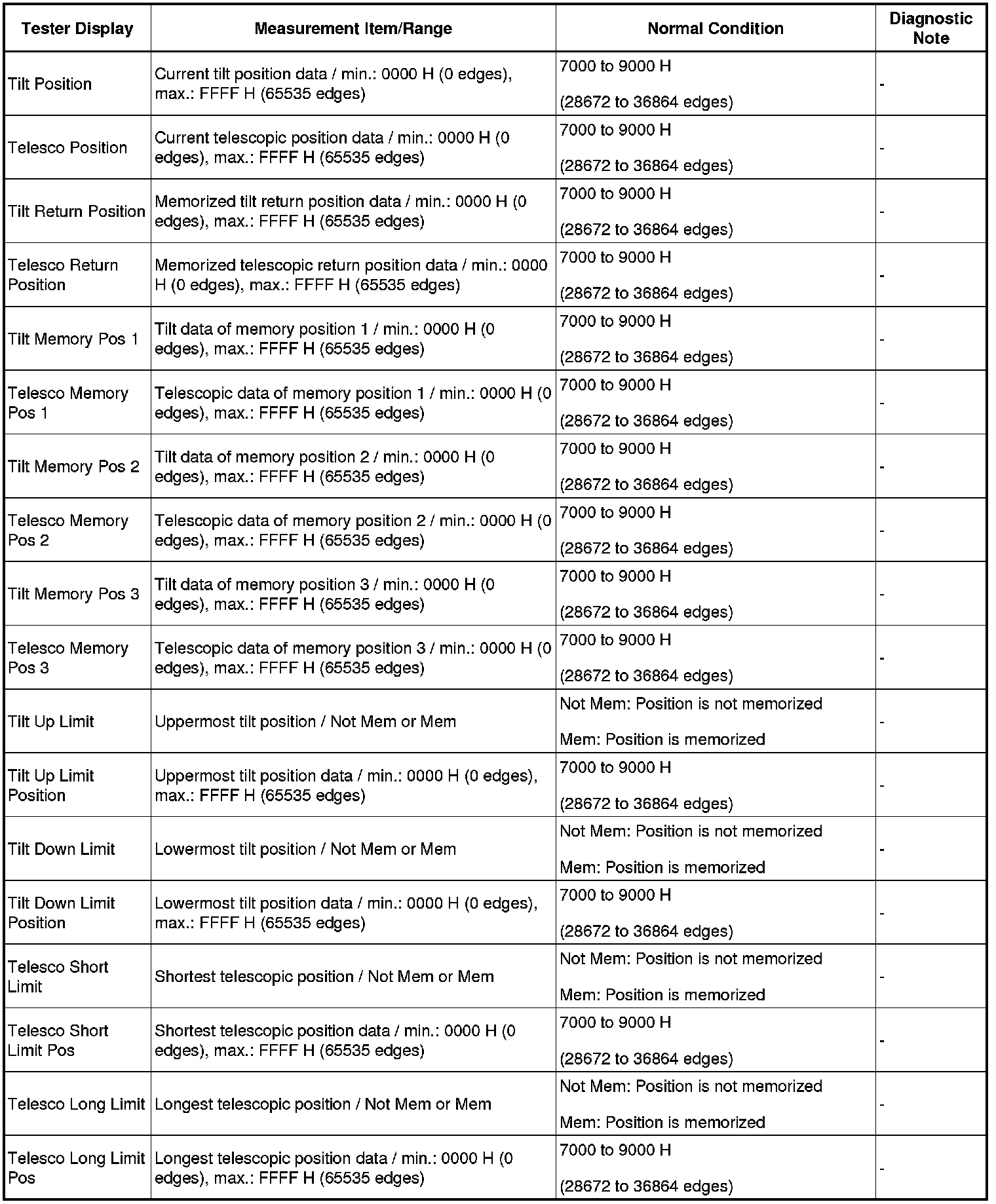 | Tester Display | Measurement Item/Range | Normal Condition | Diagnostic Note |
|---|---|---|---|
| Tilt Position | Current tilt position data / min.: 0000 H (0 edges), max.: FFFF H (65535 edges) | 7000 to 9000 H (28672 to 36864 edges) | - |
| Telesco Position | Current telescopic position data / min.: 0000 H (0 edges), max.: FFFF H (65535 edges) | 7000 to 9000 H (28672 to 36864 edges) | - |
| Tilt Return Position | Memorized tilt return position data / min.: 0000 H (0 edges), max.: FFFF H (65535 edges) | 7000 to 9000 H (28672 to 36864 edges) | - |
| Telesco Return Position | Memorized telescopic return position data / min.: 0000 H (0 edges), max.: FFFF H (65535 edges) | 7000 to 9000 H (28672 to 36864 edges) | - |
| Tilt Memory Pos 1 | Tilt data of memory position 1 / min.: 0000 H (0 edges), max.: FFFF H (65535 edges) | 7000 to 9000 H (28672 to 36864 edges) | - |
| Telesco Memory Pos 1 | Telescopic data of memory position 1 / min.: 0000 H (0 edges), max.: FFFF H (65535 edges) | 7000 to 9000 H (28672 to 36864 edges) | - |
| Tilt Memory Pos 2 | Tilt data of memory position 2 / min.: 0000 H (0 edges), max.: FFFF H (65535 edges) | 7000 to 9000 H (28672 to 36864 edges) | - |
| Telesco Memory Pos 2 | Telescopic data of memory position 2 / min.: 0000 H (0 edges), max.: FFFF H (65535 edges) | 7000 to 9000 H (28672 to 36864 edges) | - |
| Tilt Memory Pos 3 | Tilt data of memory position 3 / min.: 0000 H (0 edges), max.: FFFF H (65535 edges) | 7000 to 9000 H (28672 to 36864 edges) | - |
| Telesco Memory Pos 3 | Telescopic data of memory position 3 / min.: 0000 H (0 edges), max.: FFFF H (65535 edges) | 7000 to 9000 H (28672 to 36864 edges) | - |
| Tilt Up Limit | Uppermost tilt position / Not Mem or Mem | Not Mem: Position is not memorized Mem: Position is memorized | - |
| Tilt Up Limit Position | Uppermost tilt position data / min.: 0000 H (0 edges), max.: FFFF H (65535 edges) | 7000 to 9000 H (28672 to 36864 edges) | - |
| Tilt Down Limit | Lowermost tilt position / Not Mem or Mem | Not Mem: Position is not memorized Mem: Position is memorized | - |
| Tilt Down Limit Position | Lowermost tilt position data / min.: 0000 H (0 edges), max.: FFFF H (65535 edges) | 7000 to 9000 H (28672 to 36864 edges) | - |
| Telesco Short Limit | Shortest telescopic position / Not Mem or Mem | Not Mem: Position is not memorized Mem: Position is memorized | - |
| Telesco Short Limit Pos | Shortest telescopic position data / min.: 0000 H (0 edges), max.: FFFF H (65535 edges) | 7000 to 9000 H (28672 to 36864 edges) | - |
| Telesco Long Limit | Longest telescopic position / Not Mem or Mem | Not Mem: Position is not memorized Mem: Position is memorized | - |
| Telesco Long Limit Pos | Longest telescopic position data / min.: 0000 H (0 edges), max.: FFFF H (65535 edges) | 7000 to 9000 H (28672 to 36864 edges) | - |